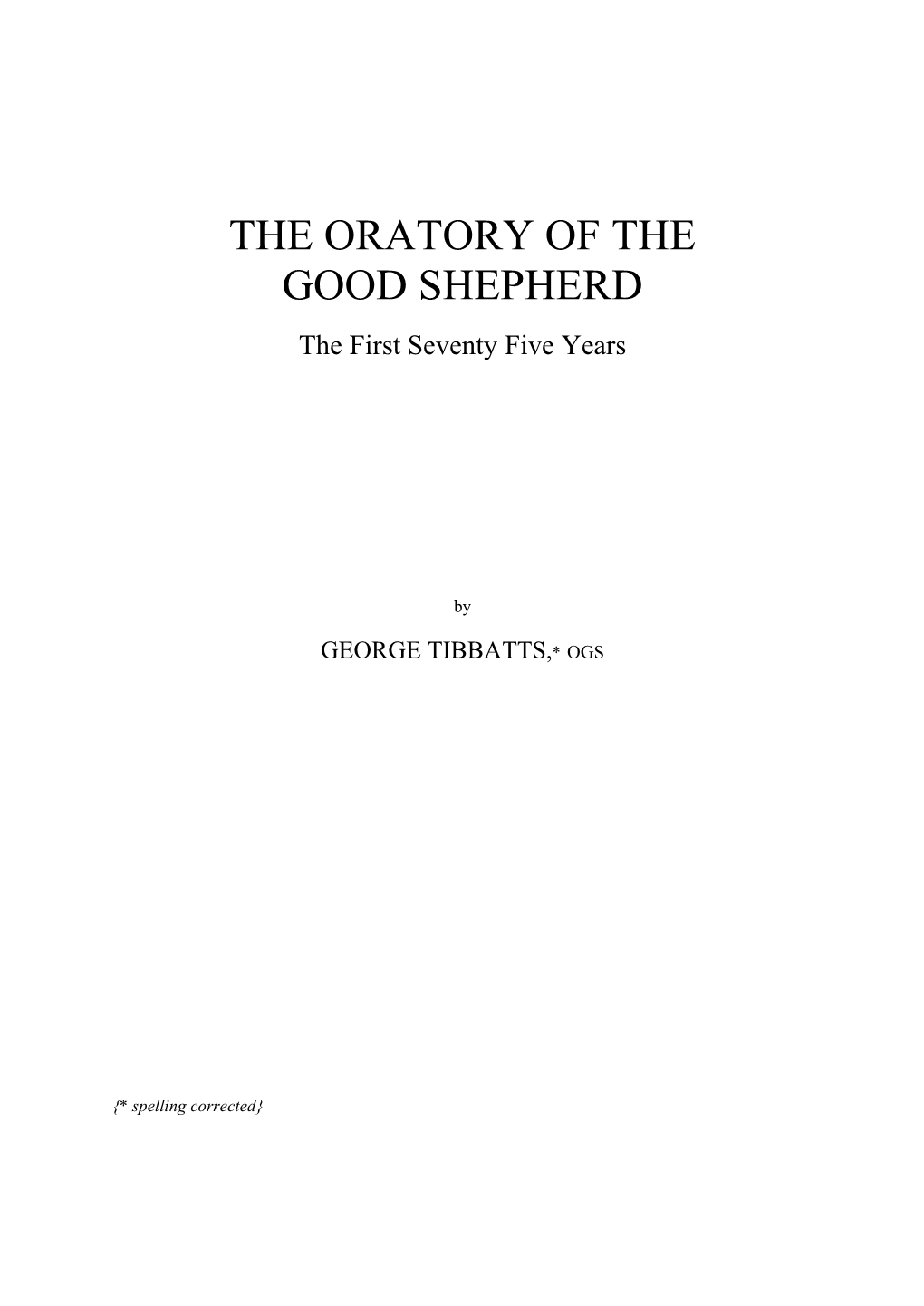 THE ORATORY OF THE GOOD SHEPHERD

The First Seventy Five Years

by

GEORGE TIBBATTS,* OGS

{* spelling corrected}